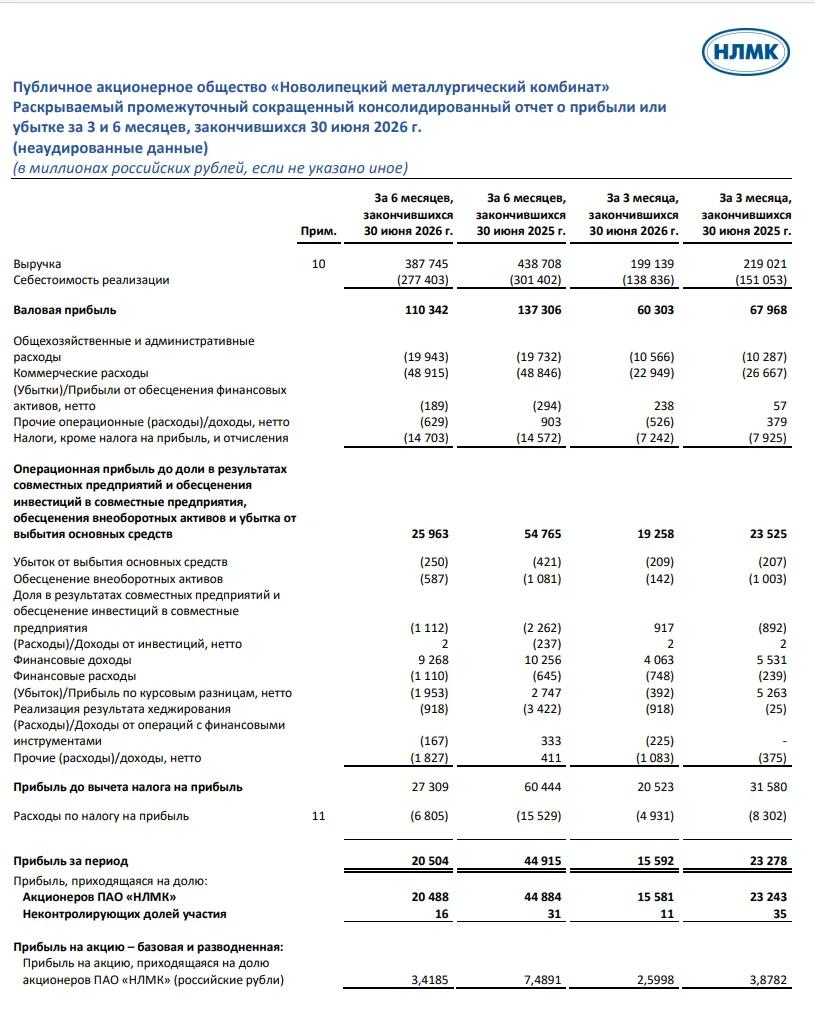 НЛМК

Публичное акционерное общество «Новолипецкий металлургический комбинат»
Раскрываемый промежуточный сокращенный консолидированный отчет о прибыли или убытке за 3 и 6 месяцев, закончившихся 30 июня 2026 г.
(неаудированные данные)
(в миллионах российских рублей, если не указано иное)

|  | Прим. | За 6 месяцев, закончившихся 30 июня 2026 г. | За 6 месяцев, закончившихся 30 июня 2025 г. | За 3 месяца, закончившихся 30 июня 2026 г. | За 3 месяца, закончившихся 30 июня 2025 г. |
|---|---|---|---|---|---|
| Выручка | 10 | 387 745 | 438 708 | 199 139 | 219 021 |
| Себестоимость реализации |  | (277 403) | (301 402) | (138 836) | (151 053) |
| Валовая прибыль |  | 110 342 | 137 306 | 60 303 | 67 968 |
| Общехозяйственные и административные расходы |  | (19 943) | (19 732) | (10 566) | (10 287) |
| Коммерческие расходы |  | (48 915) | (48 846) | (22 949) | (26 667) |
| (Убытки)/Прибыли от обесценения финансовых активов, нетто |  | (189) | (294) | 238 | 57 |
| Прочие операционные (расходы)/доходы, нетто |  | (629) | 903 | (526) | 379 |
| Налоги, кроме налога на прибыль, и отчисления |  | (14 703) | (14 572) | (7 242) | (7 925) |
| Операционная прибыль до доли в результатах совместных предприятий и обесценения инвестиций в совместные предприятия, обесценения внеоборотных активов и убытка от выбытия основных средств |  | 25 963 | 54 765 | 19 258 | 23 525 |
| Убыток от выбытия основных средств |  | (250) | (421) | (209) | (207) |
| Обесценение внеоборотных активов |  | (587) | (1 081) | (142) | (1 003) |
| Доля в результатах совместных предприятий и обесценение инвестиций в совместные предприятия |  | (1 112) | (2 262) | 917 | (892) |
| (Расходы)/Доходы от инвестиций, нетто |  | 2 | (237) | 2 | 2 |
| Финансовые доходы |  | 9 268 | 10 256 | 4 063 | 5 531 |
| Финансовые расходы |  | (1 110) | (645) | (748) | (239) |
| (Убыток)/Прибыль по курсовым разницам, нетто |  | (1 953) | 2 747 | (392) | 5 263 |
| Реализация результата хеджирования |  | (918) | (3 422) | (918) | (25) |
| (Расходы)/Доходы от операций с финансовыми инструментами |  | (167) | 333 | (225) | - |
| Прочие (расходы)/доходы, нетто |  | (1 827) | 411 | (1 083) | (375) |
| Прибыль до вычета налога на прибыль |  | 27 309 | 60 444 | 20 523 | 31 580 |
| Расходы по налогу на прибыль | 11 | (6 805) | (15 529) | (4 931) | (8 302) |
| Прибыль за период |  | 20 504 | 44 915 | 15 592 | 23 278 |
| Прибыль, приходящаяся на долю: |  |  |  |  |  |
| Акционеров ПАО «НЛМК» |  | 20 488 | 44 884 | 15 581 | 23 243 |
| Неконтролирующих долей участия |  | 16 | 31 | 11 | 35 |
| Прибыль на акцию – базовая и разводненная: |  |  |  |  |  |
| Прибыль на акцию, приходящаяся на долю акционеров ПАО «НЛМК» (российские рубли) |  | 3,4185 | 7,4891 | 2,5998 | 3,8782 |